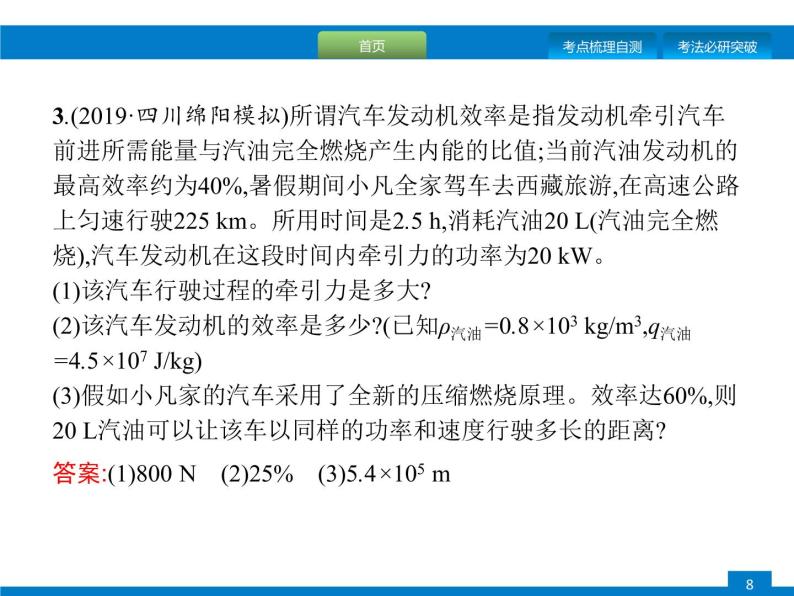 首页

考点梳理自测

考法必研突破

3.(2019·四川绵阳模拟)所谓汽车发动机效率是指发动机牵引汽车前进所需能量与汽油完全燃烧产生内能的比值;当前汽油发动机的最高效率约为40%,暑假期间小凡全家驾车去西藏旅游,在高速公路上匀速行驶225 km。所用时间是2.5 h,消耗汽油20 L(汽油完全燃烧),汽车发动机在这段时间内牵引力的功率为20 kW。

(1)该汽车行驶过程的牵引力是多大?

(2)该汽车发动机的效率是多少?(已知$\rho_{汽油}=0.8\times10^3$ kg/m$^3$,$q_{汽油}=4.5\times10^7$ J/kg)

(3)假如小凡家的汽车采用了全新的压缩燃烧原理。效率达60%,则20 L汽油可以让该车以同样的功率和速度行驶多长的距离?

答案:(1)800 N (2)25% (3)$5.4\times10^5$ m

8